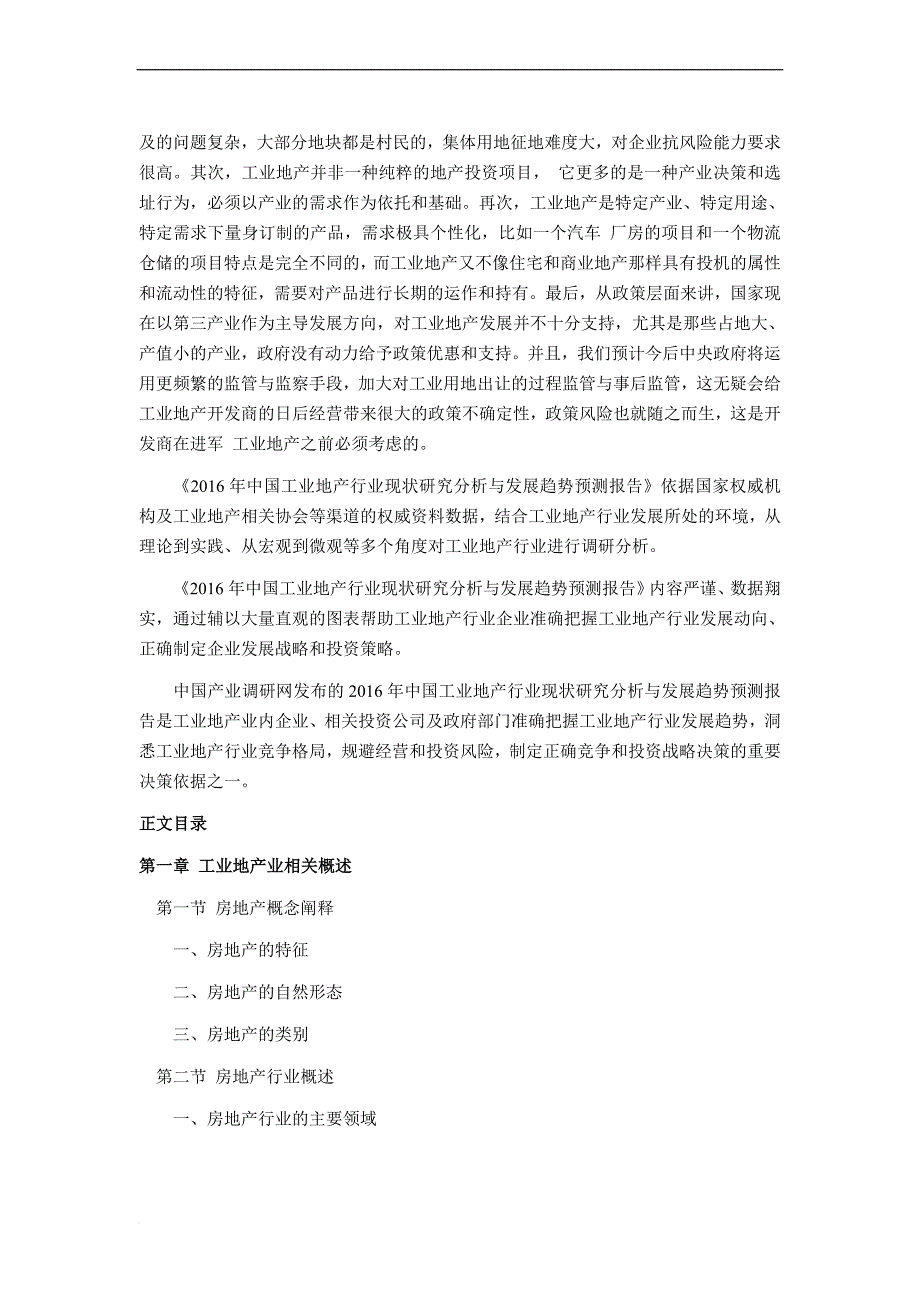 及的问题复杂，大部分地块都是村民的，集体用地征地难度大，对企业抗风险能力要求很高。其次，工业地产并非一种纯粹的地产投资项目， 它更多的是一种产业决策和选址行为，必须以产业的需求作为依托和基础。再次，工业地产是特定产业、特定用途、特定需求下量身订制的产品，需求极具个性化，比如一个汽车 厂房的项目和一个物流仓储的项目特点是完全不同的，而工业地产又不像住宅和商业地产那样具有投机的属性和流动性的特征，需要对产品进行长期的运作和持有。最后，从政策层面来讲，国家现在以第三产业作为主导发展方向，对工业地产发展并不十分支持，尤其是那些占地大、产值小的产业，政府没有动力给予政策优惠和支持。并且，我们预计今后中央政府将运用更频繁的监管与监察手段，加大对工业用地出让的过程监管与事后监管，这无疑会给工业地产开发商的日后经营带来很大的政策不确定性，政策风险也就随之而生，这是开发商在进军 工业地产之前必须考虑的。

《2016 年中国工业地产行业现状研究分析与发展趋势预测报告》依据国家权威机构及工业地产相关协会等渠道的权威资料数据，结合工业地产行业发展所处的环境，从理论到实践、从宏观到微观等多个角度对工业地产行业进行调研分析。

《2016 年中国工业地产行业现状研究分析与发展趋势预测报告》内容严谨、数据翔实，通过辅以大量直观的图表帮助工业地产行业企业准确把握工业地产行业发展动向、正确制定企业发展战略和投资策略。

中国产业调研网发布的 2016 年中国工业地产行业现状研究分析与发展趋势预测报告是工业地产业内企业、相关投资公司及政府部门准确把握工业地产行业发展趋势，洞悉工业地产行业竞争格局，规避经营和投资风险，制定正确竞争和投资战略决策的重要决策依据之一。

正文目录

第一章 工业地产业相关概述

第一节 房地产概念阐释

一、房地产的特征

二、房地产的自然形态

三、房地产的类别

第二节 房地产行业概述

一、房地产行业的主要领域